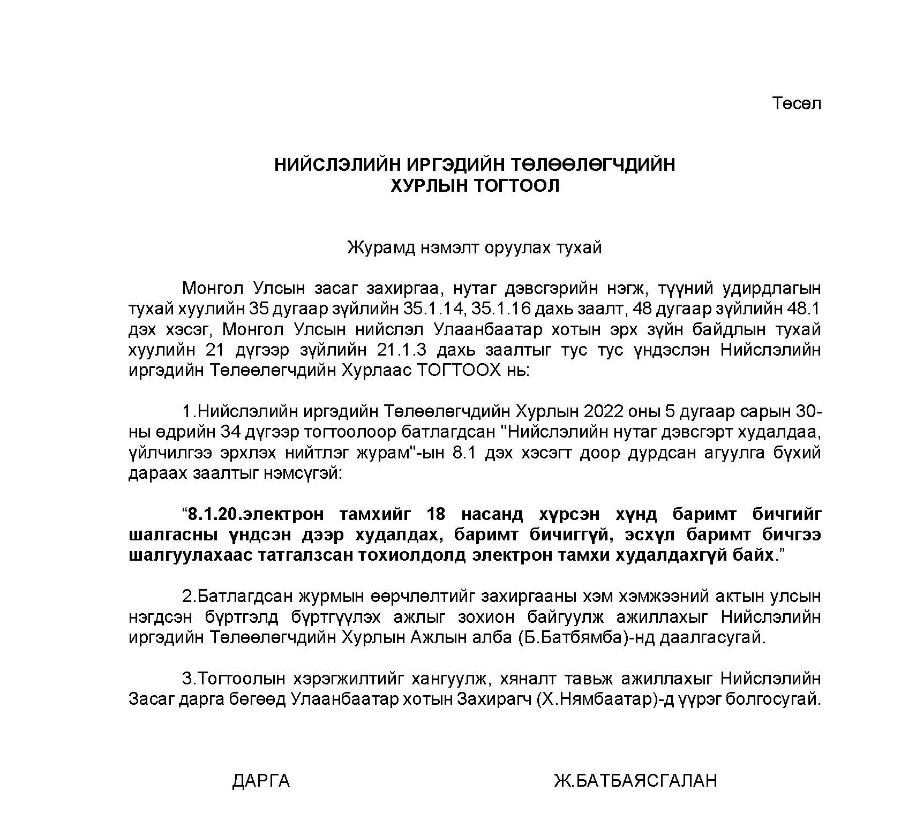 Төсөл

НИЙСЛЭЛИЙН ИРГЭДИЙН ТӨЛӨӨЛӨГЧДИЙН ХУРЛЫН ТОГТООЛ

Журамд нэмэлт оруулах тухай

Монгол Улсын засаг захиргаа, нутаг дэвсгэрийн нэгж, түүний удирдлагын тухай хуулийн 35 дугаар зүйлийн 35.1.14, 35.1.16 дахь заалт, 48 дугаар зүйлийн 48.1 дэх хэсэг, Монгол Улсын нийслэл Улаанбаатар хотын эрх зүйн байдлын тухай хуулийн 21 дүгээр зүйлийн 21.1.3 дахь заалтыг тус тус үндэслэн Нийслэлийн иргэдийн Төлөөлөгчдийн Хурлаас ТОГТООХ нь:

1.Нийслэлийн иргэдийн Төлөөлөгчдийн Хурлын 2022 оны 5 дугаар сарын 30-ны өдрийн 34 дүгээр тогтоолоор батлагдсан "Нийслэлийн нутаг дэвсгэрт худалдаа, үйлчилгээ эрхлэх нийтлэг журам"-ын 8.1 дэх хэсэгт доор дурдсан агуулга бүхий дараах заалтыг нэмсүгэй:

“8.1.20.электрон тамхийг 18 насанд хүрсэн хүнд баримт бичгийг шалгасны үндсэн дээр худалдах, баримт бичиггүй, эсхүл баримт бичгээ шалгуулахаас татгалзсан тохиолдолд электрон тамхи худалдахгүй байх.”

2.Батлагдсан журмын өөрчлөлтийг захиргааны хэм хэмжээний актын улсын нэгдсэн бүртгэлд бүртгүүлэх ажлыг зохион байгуулж ажиллахыг Нийслэлийн иргэдийн Төлөөлөгчдийн Хурлын Ажлын алба (Б.Батбямба)-нд даалгасугай.

3.Тогтоолын хэрэгжилтийг хангуулж, хяналт тавьж ажиллахыг Нийслэлийн Засаг дарга бөгөөд Улаанбаатар хотын Захирагч (Х.Нямбаатар)-д үүрэг болгосугай.

ДАРГА Ж.БАТБАЯСГАЛАН